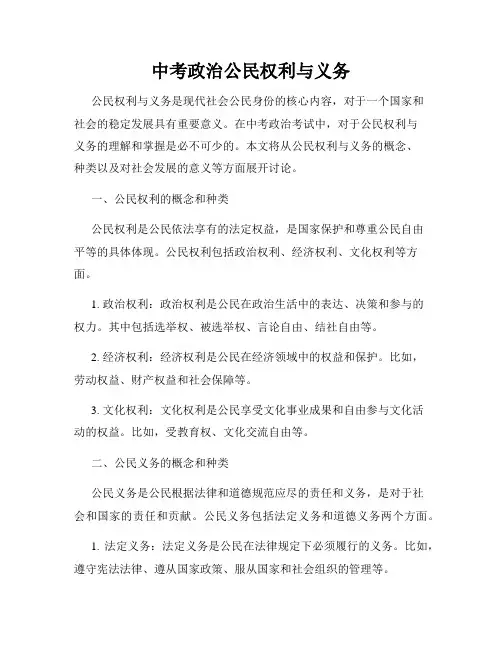 中考政治公民权利与义务

公民权利与义务是现代社会公民身份的核心内容，对于一个国家和社会的稳定发展具有重要意义。在中考政治考试中，对于公民权利与义务的理解和掌握是必不可少的。本文将从公民权利与义务的概念、种类以及对社会发展的意义等方面展开讨论。

一、公民权利的概念和种类

公民权利是公民依法享有的法定权益，是国家保护和尊重公民自由平等的具体体现。公民权利包括政治权利、经济权利、文化权利等方面。

1. 政治权利：政治权利是公民在政治生活中的表达、决策和参与的权力。其中包括选举权、被选举权、言论自由、结社自由等。

2. 经济权利：经济权利是公民在经济领域中的权益和保护。比如，劳动权益、财产权益和社会保障等。

3. 文化权利：文化权利是公民享受文化事业成果和自由参与文化活动的权益。比如，受教育权、文化交流自由等。

二、公民义务的概念和种类

公民义务是公民根据法律和道德规范应尽的责任和义务，是对于社会和国家的责任和贡献。公民义务包括法定义务和道德义务两个方面。

1. 法定义务：法定义务是公民在法律规定下必须履行的义务。比如，遵守宪法法律、遵从国家政策、服从国家和社会组织的管理等。